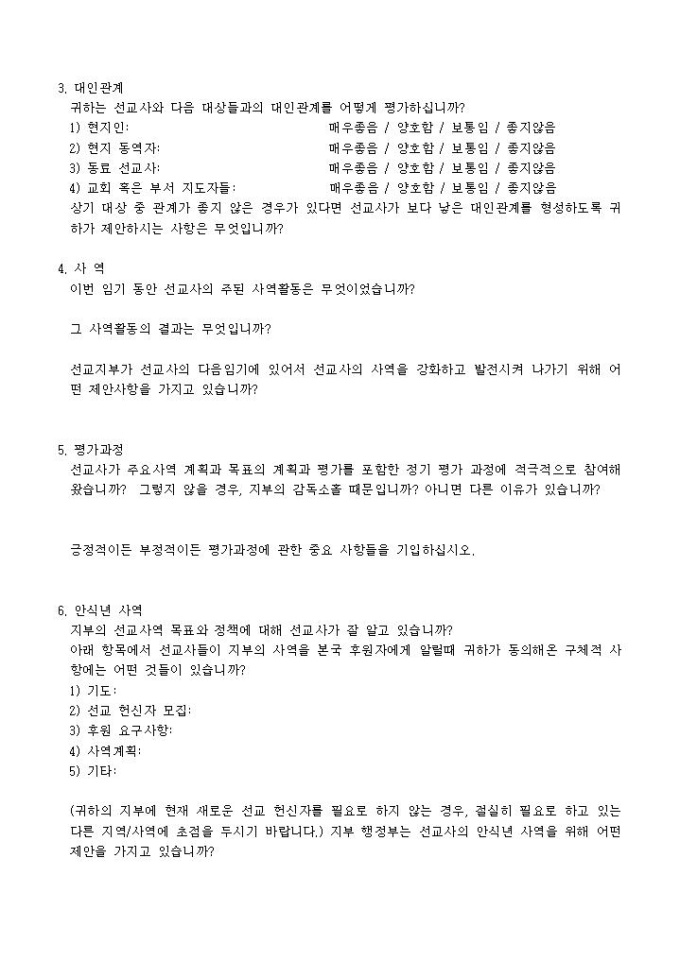 3. 대인관계
귀하는 선교사와 다음 대상들과의 대인관계를 어떻게 평가하십니까?
1) 현지인: 매우좋음 / 양호함 / 보통임 / 좋지않음
2) 현지 동역자: 매우좋음 / 양호함 / 보통임 / 좋지않음
3) 동료 선교사: 매우좋음 / 양호함 / 보통임 / 좋지않음
4) 교회 혹은 부서 지도자들: 매우좋음 / 양호함 / 보통임 / 좋지않음
상기 대상 중 관계가 좋지 않은 경우가 있다면 선교사가 보다 낳은 대인관계를 형성하도록 귀하가 제안하시는 사항은 무엇입니까?

4. 사 역
이번 임기 동안 선교사의 주된 사역활동은 무엇이었습니까?

그 사역활동의 결과는 무엇입니까?

선교지부가 선교사의 다음임기에 있어서 선교사의 사역을 강화하고 발전시켜 나가기 위해 어떤 제안사항을 가지고 있습니까?

5. 평가과정
선교사가 주요사역 계획과 목표의 계획과 평가를 포함한 정기 평가 과정에 적극적으로 참여해 왔습니까? 그렇지 않을 경우, 지부의 감독소홀 때문입니까? 아니면 다른 이유가 있습니까?

긍정적이든 부정적이든 평가과정에 관한 중요 사항들을 기입하십시오.

6. 안식년 사역
지부의 선교사역 목표와 정책에 대해 선교사가 잘 알고 있습니까?
아래 항목에서 선교사들이 지부의 사역을 본국 후원자에게 알릴때 귀하가 동의해온 구체적 사항에는 어떤 것들이 있습니까?
1) 기도:
2) 선교 헌신자 모집:
3) 후원 요구사항:
4) 사역계획:
5) 기타:

(귀하의 지부에 현재 새로운 선교 헌신자를 필요로 하지 않는 경우, 절실히 필요로 하고 있는 다른 지역/사역에 초점을 두시기 바랍니다.) 지부 행정부는 선교사의 안식년 사역을 위해 어떤 제안을 가지고 있습니까?